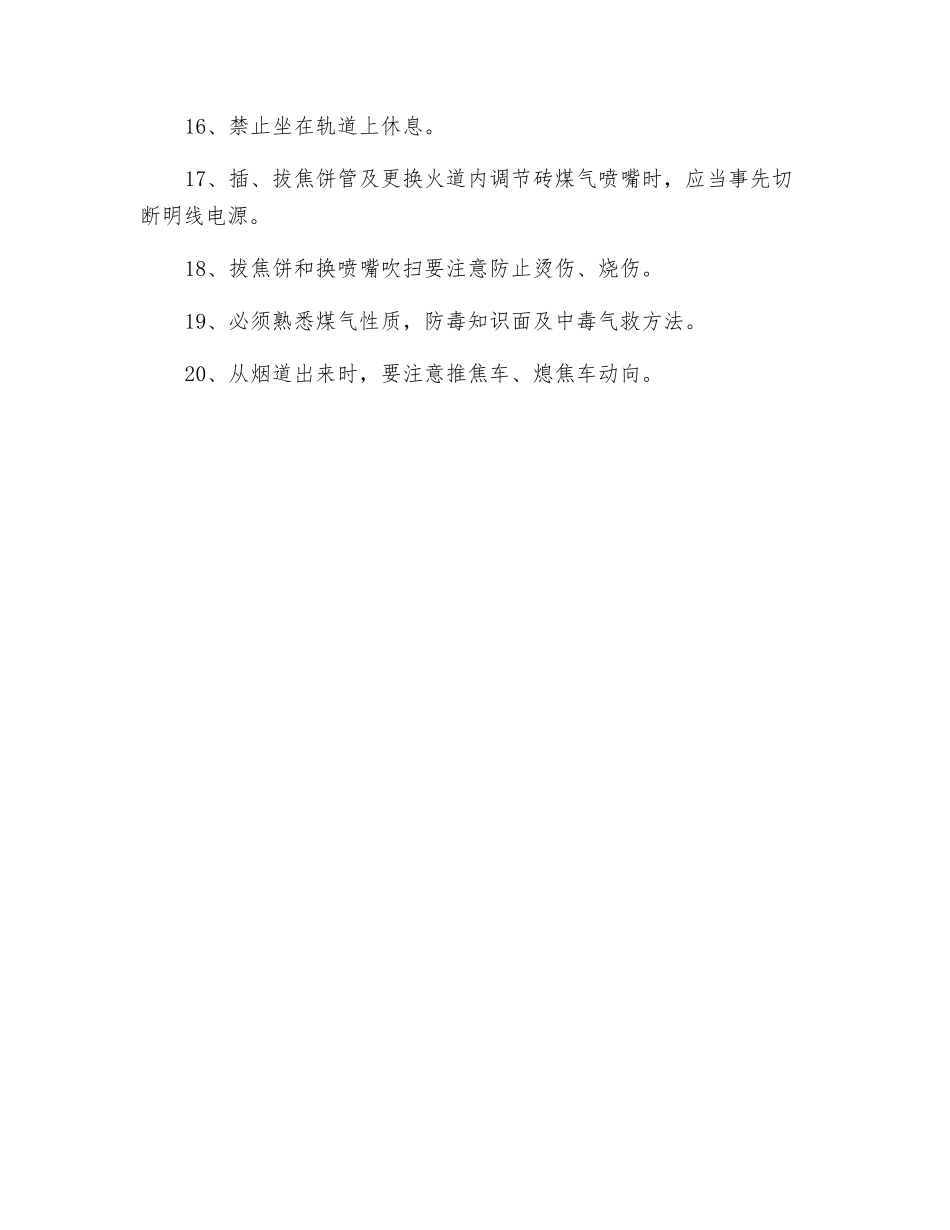 16、禁止坐在轨道上休息。

17、插、拔焦饼管及更换火道内调节砖煤气喷嘴时，应当事先切断明线电源。

18、拔焦饼和换喷嘴吹扫要注意防止烫伤、烧伤。

19、必须熟悉煤气性质，防毒知识面及中毒气救方法。

20、从烟道出来时，要注意推焦车、熄焦车动向。